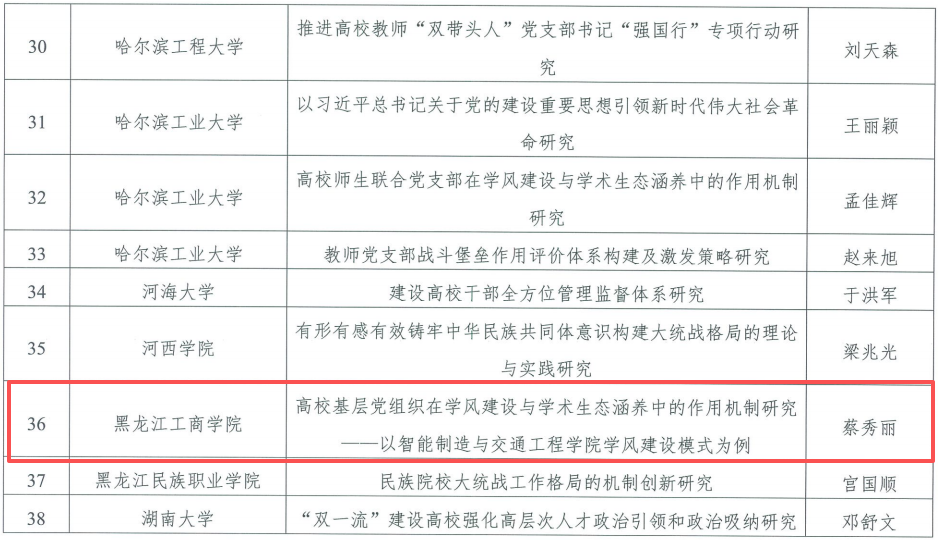 | 30 | 哈尔滨工程大学 | 推进高校教师“双带头人”党支部书记“强国行”专项行动研究 | 刘天森 |
|---|---|---|---|
| 31 | 哈尔滨工业大学 | 以习近平总书记关于党的建设重要思想引领新时代伟大社会革命研究 | 王丽颖 |
| 32 | 哈尔滨工业大学 | 高校师生联合党支部在学风建设与学术生态涵养中的作用机制研究 | 孟佳辉 |
| 33 | 哈尔滨工业大学 | 教师党支部战斗堡垒作用评价体系构建及激发策略研究 | 赵来旭 |
| 34 | 河海大学 | 建设高校干部全方位管理监督体系研究 | 于洪军 |
| 35 | 河西学院 | 有形有感有效铸牢中华民族共同体意识构建大统战格局的理论与实践研究 | 梁兆光 |
| 36 | 黑龙江工商学院 | 高校基层党组织在学风建设与学术生态涵养中的作用机制研究——以智能制造与交通工程学院学风建设模式为例 | 蔡秀丽 |
| 37 | 黑龙江民族职业学院 | 民族院校大统战工作格局的机制创新研究 | 宫国顺 |
| 38 | 湖南大学 | “双一流”建设高校强化高层次人才政治引领和政治吸纳研究 | 邓舒文 |